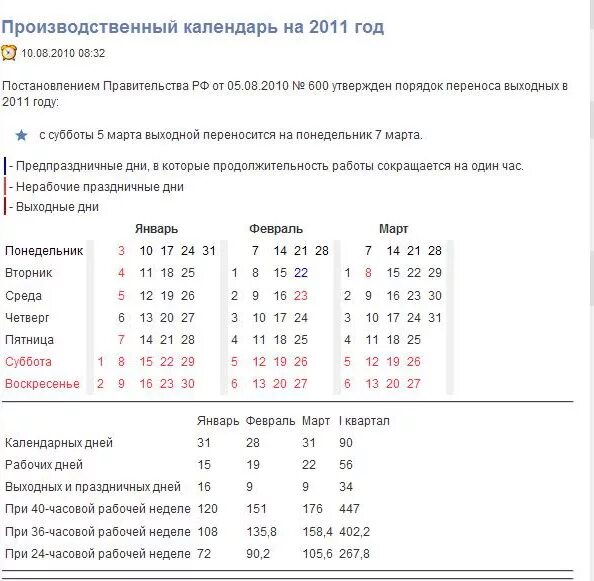 Производственный календарь на 2011 год

10.08.2010 08:32

Постановлением Правительства РФ от 05.08.2010 № 600 утвержден порядок переноса выходных в 2011 году:

с субботы 5 марта выходной переносится на понедельник 7 марта.

- Предпраздничные дни, в которые продолжительность работы сокращается на один час.
- Нерабочие праздничные дни
- Выходные дни

| | Январь | | | | | | Февраль | | | | | Март | | | | |
|---|---|---|---|---|---|---|---|---|---|---|---|---|---|---|---|---|
| Понедельник | | 3 | 10 | 17 | 24 | 31 | | 7 | 14 | 21 | 28 | | 7 | 14 | 21 | 28 |
| Вторник | | 4 | 11 | 18 | 25 | | 1 | 8 | 15 | 22 | | 1 | 8 | 15 | 22 | 29 |
| Среда | | 5 | 12 | 19 | 26 | | 2 | 9 | 16 | 23 | | 2 | 9 | 16 | 23 | 30 |
| Четверг | | 6 | 13 | 20 | 27 | | 3 | 10 | 17 | 24 | | 3 | 10 | 17 | 24 | 31 |
| Пятница | | 7 | 14 | 21 | 28 | | 4 | 11 | 18 | 25 | | 4 | 11 | 18 | 25 | |
| Суббота | 1 | 8 | 15 | 22 | 29 | | 5 | 12 | 19 | 26 | | 5 | 12 | 19 | 26 | |
| Воскресенье | 2 | 9 | 16 | 23 | 30 | | 6 | 13 | 20 | 27 | | 6 | 13 | 20 | 27 | |

| | Январь | Февраль | Март | I квартал |
|---|---|---|---|---|
| Календарных дней | 31 | 28 | 31 | 90 |
| Рабочих дней | 15 | 19 | 22 | 56 |
| Выходных и праздничных дней | 16 | 9 | 9 | 34 |
| При 40-часовой рабочей неделе | 120 | 151 | 176 | 447 |
| При 36-часовой рабочей неделе | 108 | 135,8 | 158,4 | 402,2 |
| При 24-часовой рабочей неделе | 72 | 90,2 | 105,6 | 267,8 |